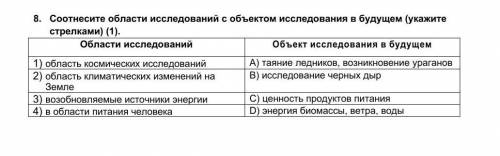 8. Соотнесите области исследований с объектом исследования в будущем (укажите стрелками) (1).

| Области исследований | Объект исследования в будущем |
|---|---|
| 1) область космических исследований | A) таяние ледников, возникновение ураганов |
| 2) область климатических изменений на Земле | B) исследование черных дыр |
| 3) возобновляемые источники энергии | C) ценность продуктов питания |
| 4) в области питания человека | D) энергия биомассы, ветра, воды |